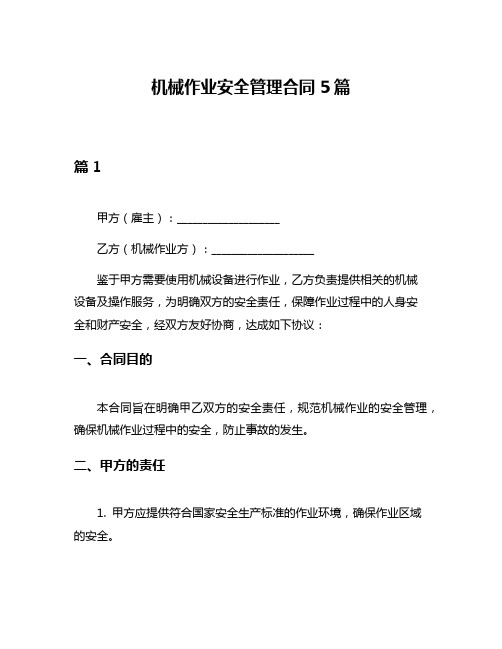 机械作业安全管理合同 5 篇

篇 1

甲方（雇主）：__________________

乙方（机械作业方）：__________________

鉴于甲方需要使用机械设备进行作业，乙方负责提供相关的机械设备及操作服务，为明确双方的安全责任，保障作业过程中的人身安全和财产安全，经双方友好协商，达成如下协议：

一、合同目的

本合同旨在明确甲乙双方的安全责任，规范机械作业的安全管理，确保机械作业过程中的安全，防止事故的发生。

二、甲方的责任

1. 甲方应提供符合国家安全生产标准的作业环境，确保作业区域的安全。